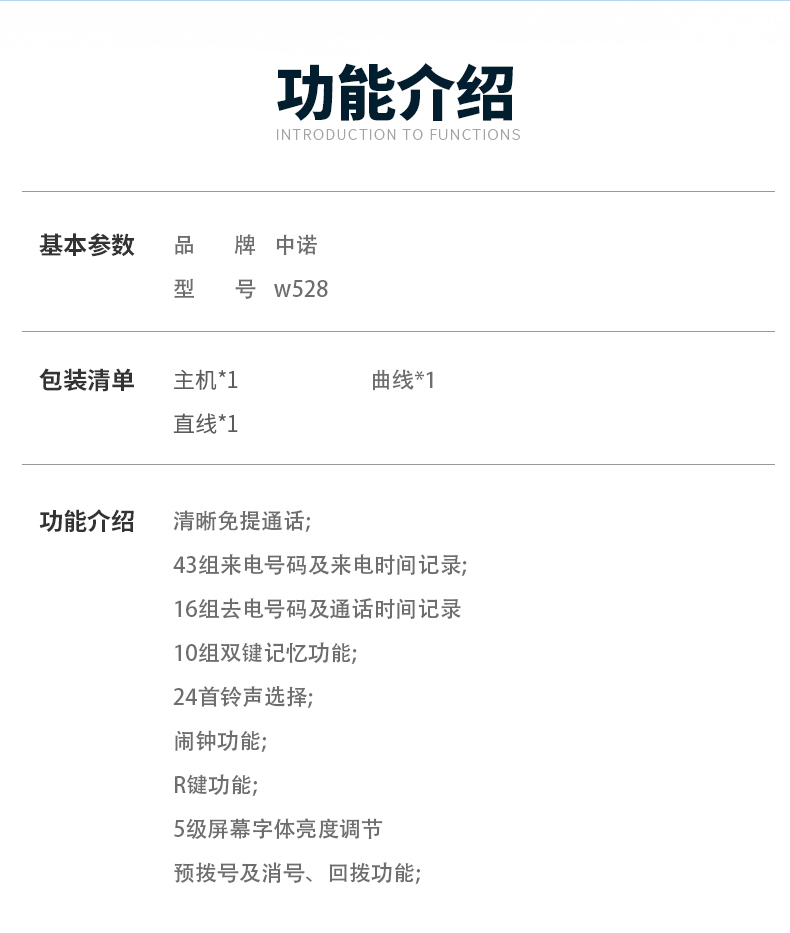 功能介绍
INTRODUCTION TO FUNCTIONS

基本参数
品 牌 中诺
型 号 w528

包装清单
主机*1 曲线*1
直线*1

功能介绍
清晰免提通话;
43组来电号码及来电时间记录;
16组去电号码及通话时间记录
10组双键记忆功能;
24首铃声选择;
闹钟功能;
R键功能;
5级屏幕字体亮度调节
预拨号及消号、回拨功能;